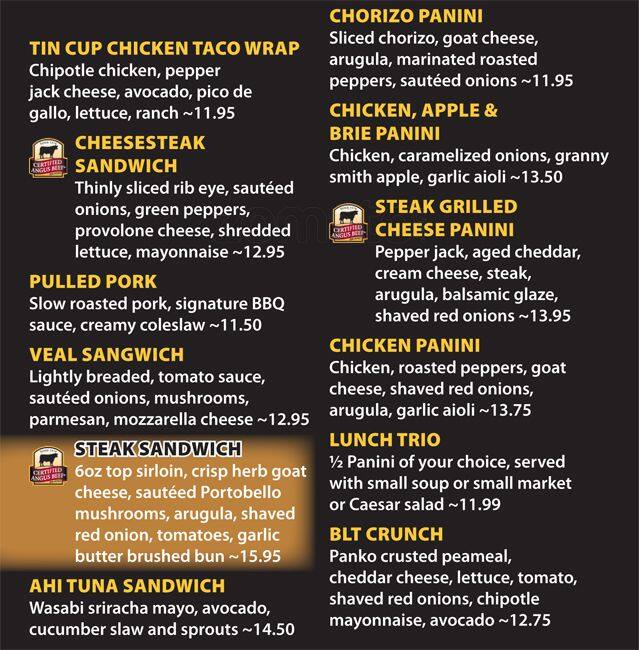 TIN CUP CHICKEN TACO WRAP
Chipotle chicken, pepper jack cheese, avocado, pico de gallo, lettuce, ranch ~11.95

CERTIFIED ANGUS BEEF
CHEESESTEAK SANDWICH
Thinly sliced rib eye, sautéed onions, green peppers, provolone cheese, shredded lettuce, mayonnaise ~12.95

PULLED PORK
Slow roasted pork, signature BBQ sauce, creamy coleslaw ~11.50

VEAL SANGWICH
Lightly breaded, tomato sauce, sautéed onions, mushrooms, parmesan, mozzarella cheese ~12.95

CERTIFIED ANGUS BEEF
STEAK SANDWICH
6oz top sirloin, crisp herb goat cheese, sautéed Portobello mushrooms, arugula, shaved red onion, tomatoes, garlic butter brushed bun ~15.95

AHI TUNA SANDWICH
Wasabi sriracha mayo, avocado, cucumber slaw and sprouts ~14.50

CHORIZO PANINI
Sliced chorizo, goat cheese, arugula, marinated roasted peppers, sautéed onions ~11.95

CHICKEN, APPLE & BRIE PANINI
Chicken, caramelized onions, granny smith apple, garlic aioli ~13.50

CERTIFIED ANGUS BEEF
STEAK GRILLED CHEESE PANINI
Pepper jack, aged cheddar, cream cheese, steak, arugula, balsamic glaze, shaved red onions ~13.95

CHICKEN PANINI
Chicken, roasted peppers, goat cheese, shaved red onions, arugula, garlic aioli ~13.75

LUNCH TRIO
½ Panini of your choice, served with small soup or small market or Caesar salad ~11.99

BLT CRUNCH
Panko crusted peameal, cheddar cheese, lettuce, tomato, shaved red onions, chipotle mayonnaise, avocado ~12.75